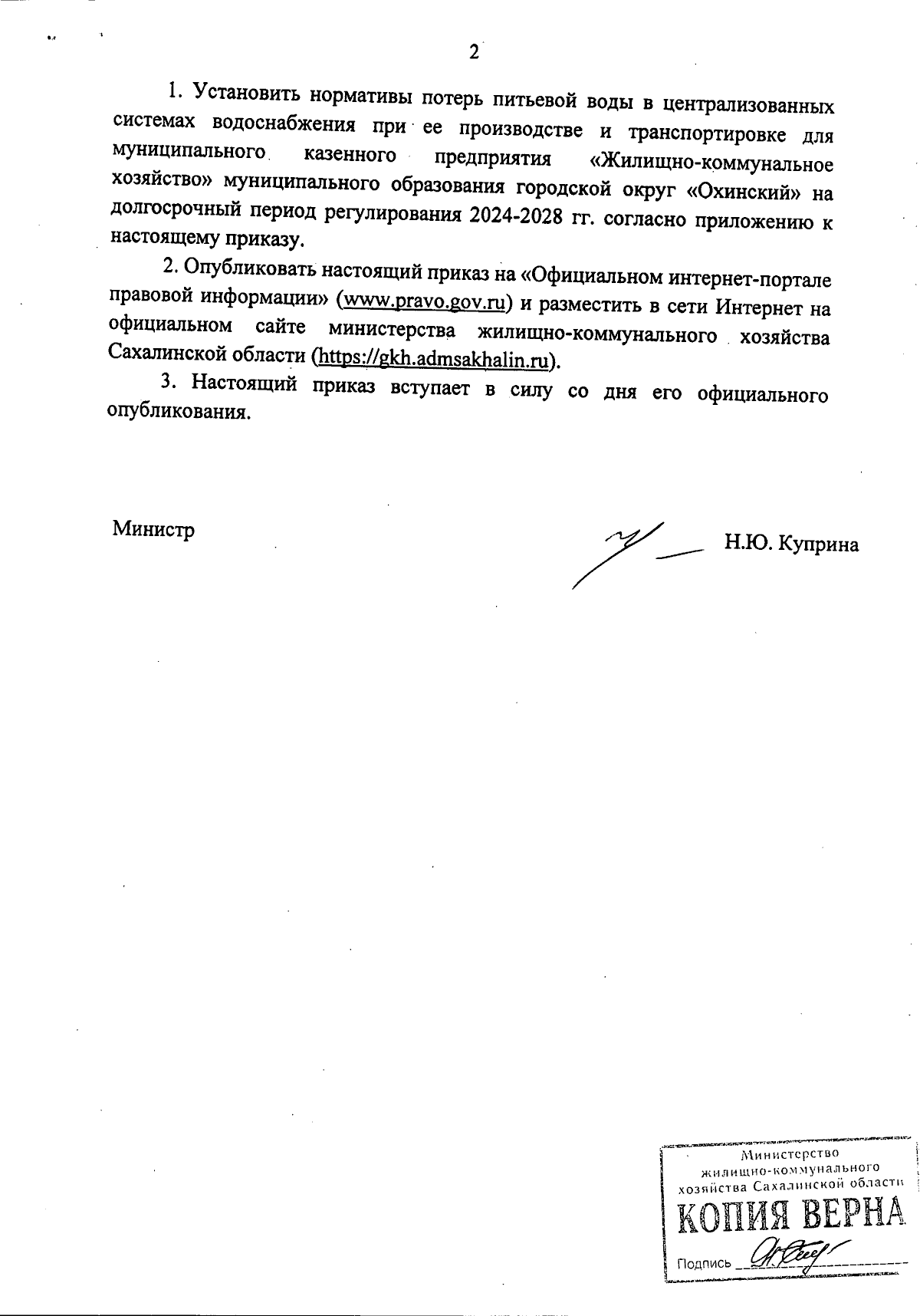 2

1. Установить нормативы потерь питьевой воды в централизованных системах водоснабжения при ее производстве и транспортировке для муниципального казенного предприятия «Жилищно-коммунальное хозяйство» муниципального образования городской округ «Охинский» на долгосрочный период регулирования 2024-2028 гг. согласно приложению к настоящему приказу.

2. Опубликовать настоящий приказ на «Официальном интернет-портале правовой информации» (www.pravo.gov.ru) и разместить в сети Интернет на официальном сайте министерства жилищно-коммунального хозяйства Сахалинской области (https://gkh.admsakhalin.ru).

3. Настоящий приказ вступает в силу со дня его официального опубликования.

Министр

Н.Ю. Куприна

Министерство жилищно-коммунального хозяйства Сахалинской области
КОПИЯ ВЕРНА
Подпись